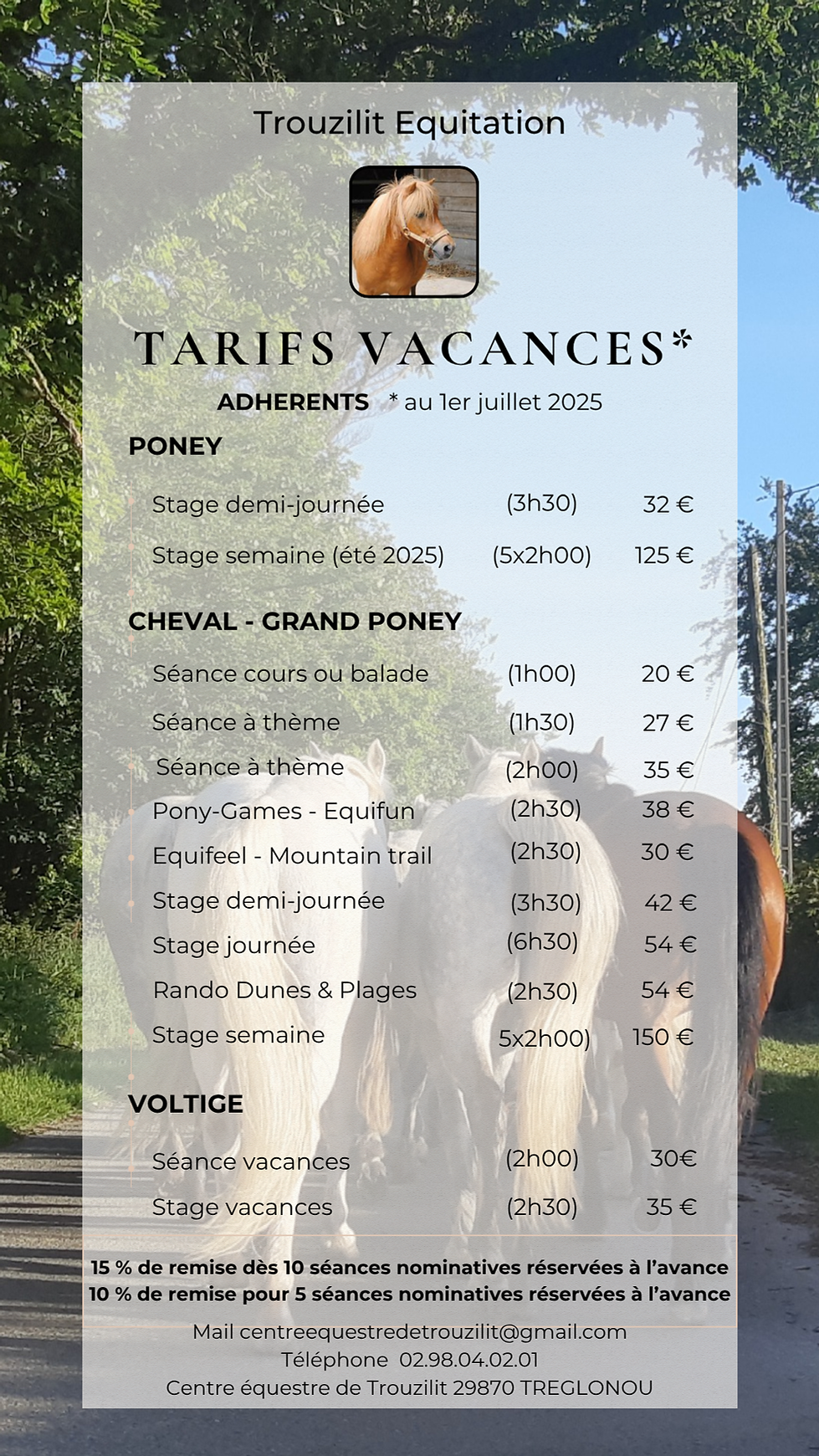 Trouzilit Equitation

TARIFS VACANCES*

ADHERENTS * au 1er juillet 2025

PONEY

| | | |
|---|---|---|
| Stage demi-journée | (3h30) | 32 € |
| Stage semaine (été 2025) | (5x2h00) | 125 € |

CHEVAL - GRAND PONEY

| | | |
|---|---|---|
| Séance cours ou balade | (1h00) | 20 € |
| Séance à thème | (1h30) | 27 € |
| Séance à thème | (2h00) | 35 € |
| Pony-Games - Equifun | (2h30) | 38 € |
| Equifeel - Mountain trail | (2h30) | 30 € |
| Stage demi-journée | (3h30) | 42 € |
| Stage journée | (6h30) | 54 € |
| Rando Dunes & Plages | (2h30) | 54 € |
| Stage semaine | 5x2h00) | 150 € |

VOLTIGE

| | | |
|---|---|---|
| Séance vacances | (2h00) | 30€ |
| Stage vacances | (2h30) | 35 € |

15 % de remise dès 10 séances nominatives réservées à l'avance
10 % de remise pour 5 séances nominatives réservées à l'avance

Mail centreequestredetrouzilit@gmail.com
Téléphone 02.98.04.02.01
Centre équestre de Trouzilit 29870 TREGLONOU